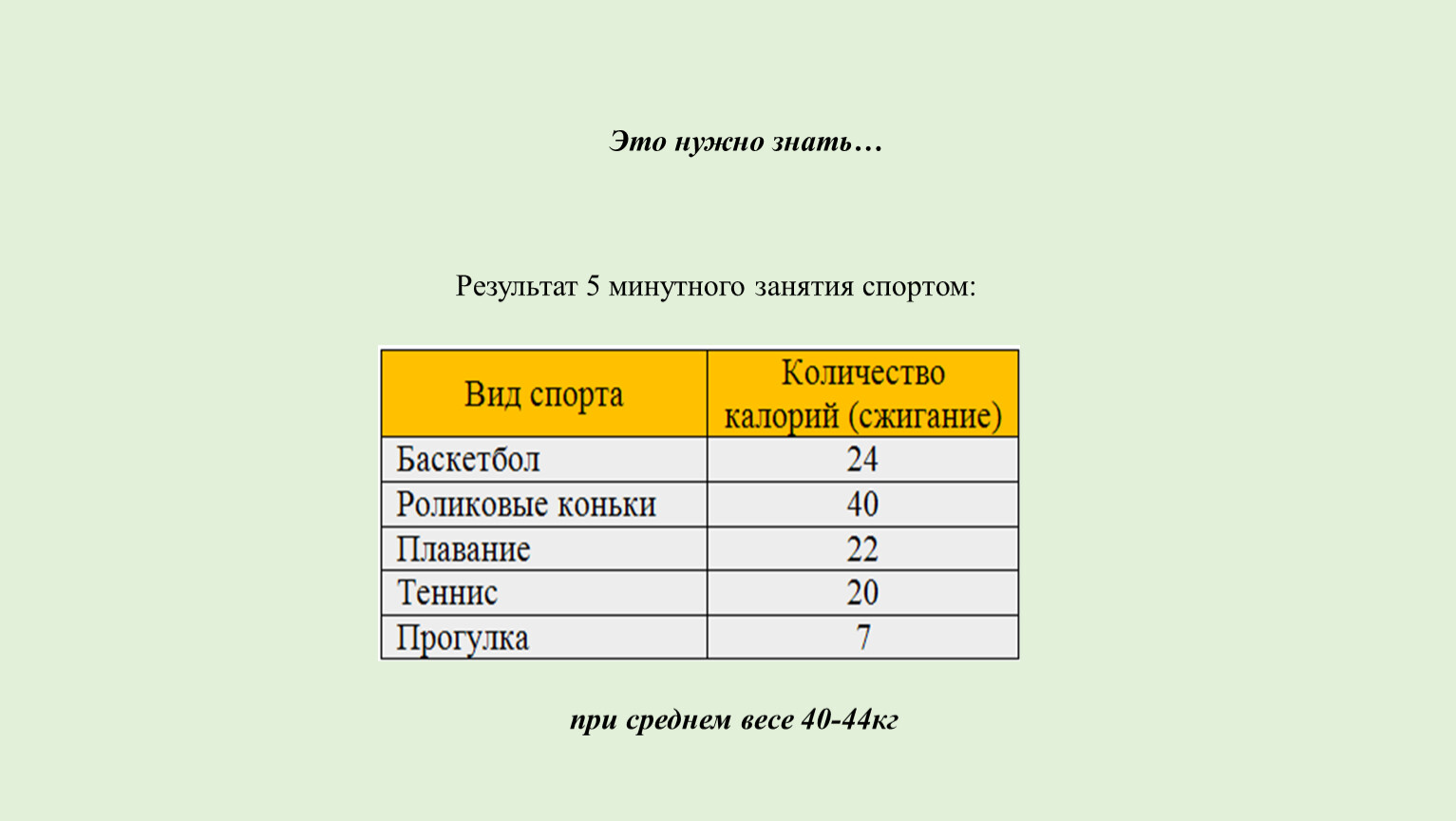 Это нужно знать…

Результат 5 минутного занятия спортом:

| Вид спорта | Количество калорий (сжигание) |
|---|---|
| Баскетбол | 24 |
| Роликовые коньки | 40 |
| Плавание | 22 |
| Теннис | 20 |
| Прогулка | 7 |

при среднем весе 40-44кг